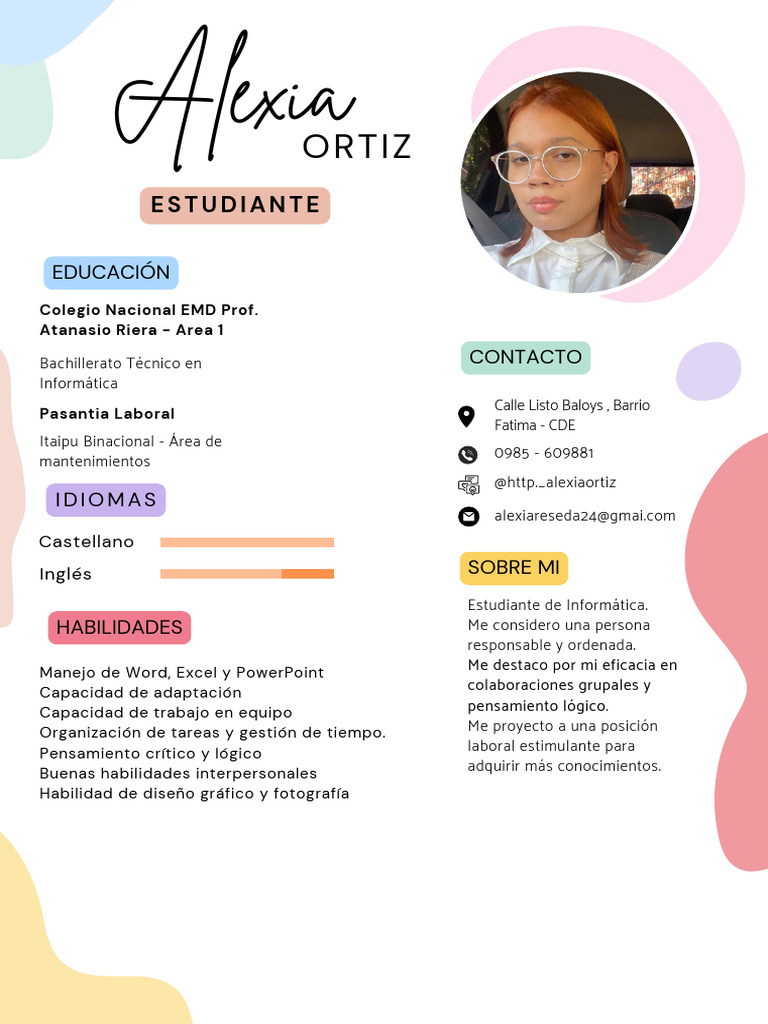 Alexia
ORTIZ

ESTUDIANTE

EDUCACIÓN

Colegio Nacional EMD Prof. Atanasio Riera - Area 1

Bachillerato Técnico en Informática

Pasantia Laboral

Itaipu Binacional - Área de mantenimientos

IDIOMAS

Castellano

Inglés

HABILIDADES

Manejo de Word, Excel y PowerPoint
Capacidad de adaptación
Capacidad de trabajo en equipo
Organización de tareas y gestión de tiempo.
Pensamiento crítico y lógico
Buenas habilidades interpersonales
Habilidad de diseño gráfico y fotografía

CONTACTO

Calle Listo Baloys , Barrio Fatima - CDE

0985 - 609881

@http._alexiaortiz

alexiareseda24@gmai.com

SOBRE MI

Estudiante de Informática.
Me considero una persona responsable y ordenada.
Me destaco por mi eficacia en colaboraciones grupales y pensamiento lógico.
Me proyecto a una posición laboral estimulante para adquirir más conocimientos.